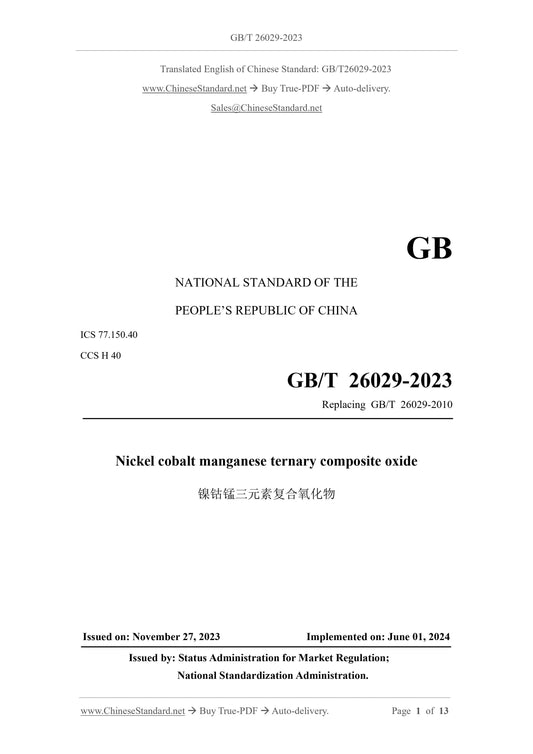 GB/T 26029-2023

Translated English of Chinese Standard: GB/T26029-2023
www.ChineseStandard.net → Buy True-PDF → Auto-delivery.
Sales@ChineseStandard.net

GB

NATIONAL STANDARD OF THE

PEOPLE'S REPUBLIC OF CHINA

ICS 77.150.40

CCS H 40

GB/T 26029-2023

Replacing GB/T 26029-2010

Nickel cobalt manganese ternary composite oxide

镍钴锰三元素复合氧化物

Issued on: November 27, 2023

Implemented on: June 01, 2024

Issued by: Status Administration for Market Regulation;
National Standardization Administration.

www.ChineseStandard.net → Buy True-PDF → Auto-delivery.

Page 1 of 13